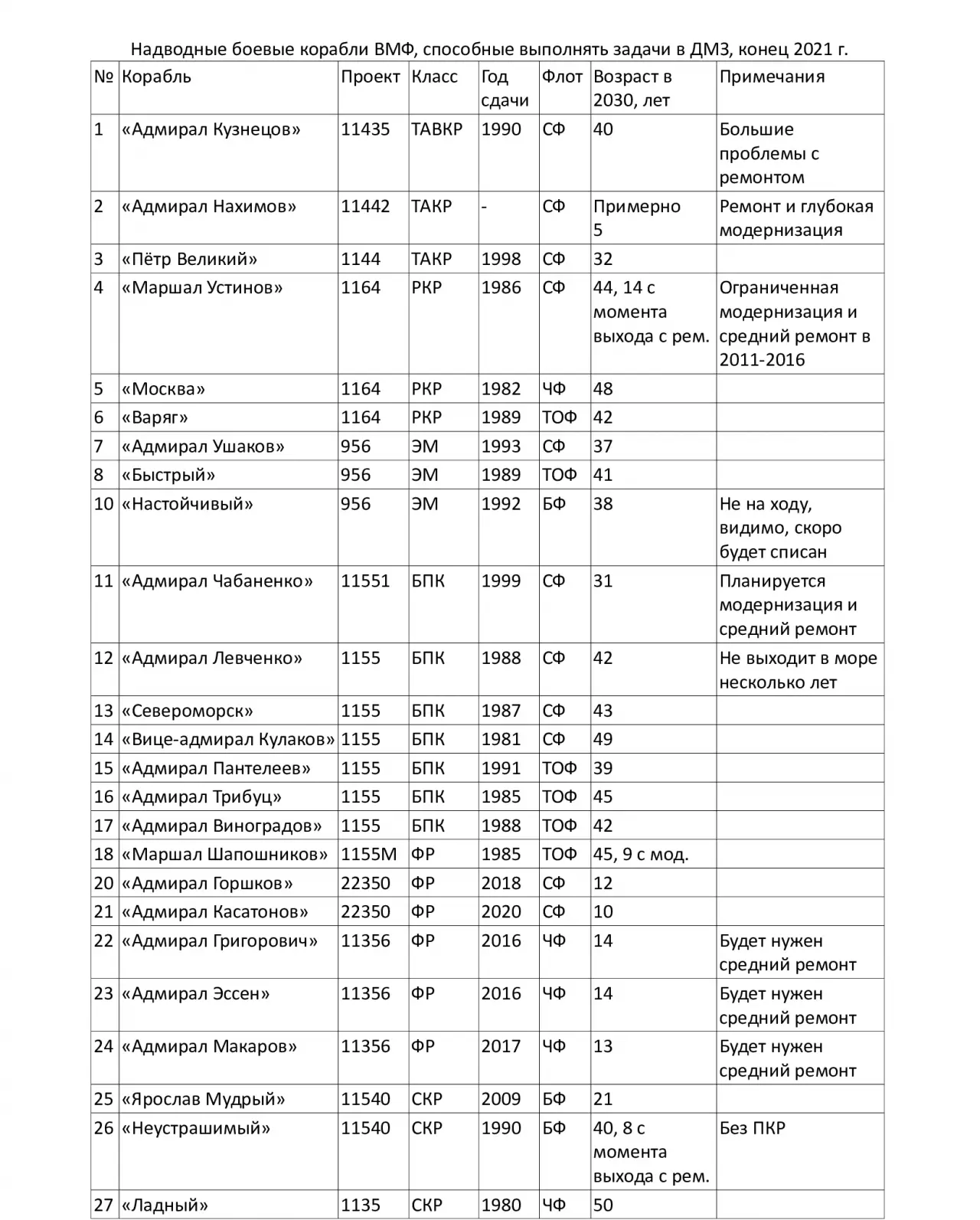 Надводные боевые корабли ВМФ, способные выполнять задачи в ДМЗ, конец 2021 г.

| № | Корабль | Проект | Класс | Год сдачи | Флот | Возраст в 2030, лет | Примечания |
|---|---|---|---|---|---|---|---|
| 1 | «Адмирал Кузнецов» | 11435 | ТАВКР | 1990 | СФ | 40 | Большие проблемы с ремонтом |
| 2 | «Адмирал Нахимов» | 11442 | ТАКР | - | СФ | Примерно 5 | Ремонт и глубокая модернизация |
| 3 | «Пётр Великий» | 1144 | ТАКР | 1998 | СФ | 32 | |
| 4 | «Маршал Устинов» | 1164 | РКР | 1986 | СФ | 44, 14 с момента выхода с рем. | Ограниченная модернизация и средний ремонт в 2011-2016 |
| 5 | «Москва» | 1164 | РКР | 1982 | ЧФ | 48 | |
| 6 | «Варяг» | 1164 | РКР | 1989 | ТОФ | 42 | |
| 7 | «Адмирал Ушаков» | 956 | ЭМ | 1993 | СФ | 37 | |
| 8 | «Быстрый» | 956 | ЭМ | 1989 | ТОФ | 41 | |
| 10 | «Настойчивый» | 956 | ЭМ | 1992 | БФ | 38 | Не на ходу, видимо, скоро будет списан |
| 11 | «Адмирал Чабаненко» | 11551 | БПК | 1999 | СФ | 31 | Планируется модернизация и средний ремонт |
| 12 | «Адмирал Левченко» | 1155 | БПК | 1988 | СФ | 42 | Не выходит в море несколько лет |
| 13 | «Североморск» | 1155 | БПК | 1987 | СФ | 43 | |
| 14 | «Вице-адмирал Кулаков» | 1155 | БПК | 1981 | СФ | 49 | |
| 15 | «Адмирал Пантелеев» | 1155 | БПК | 1991 | ТОФ | 39 | |
| 16 | «Адмирал Трибуц» | 1155 | БПК | 1985 | ТОФ | 45 | |
| 17 | «Адмирал Виноградов» | 1155 | БПК | 1988 | ТОФ | 42 | |
| 18 | «Маршал Шапошников» | 1155М | ФР | 1985 | ТОФ | 45, 9 с мод. | |
| 20 | «Адмирал Горшков» | 22350 | ФР | 2018 | СФ | 12 | |
| 21 | «Адмирал Касатонов» | 22350 | ФР | 2020 | СФ | 10 | |
| 22 | «Адмирал Григорович» | 11356 | ФР | 2016 | ЧФ | 14 | Будет нужен средний ремонт |
| 23 | «Адмирал Эссен» | 11356 | ФР | 2016 | ЧФ | 14 | Будет нужен средний ремонт |
| 24 | «Адмирал Макаров» | 11356 | ФР | 2017 | ЧФ | 13 | Будет нужен средний ремонт |
| 25 | «Ярослав Мудрый» | 11540 | СКР | 2009 | БФ | 21 | |
| 26 | «Неустрашимый» | 11540 | СКР | 1990 | БФ | 40, 8 с момента выхода с рем. | Без ПКР |
| 27 | «Ладный» | 1135 | СКР | 1980 | ЧФ | 50 | |